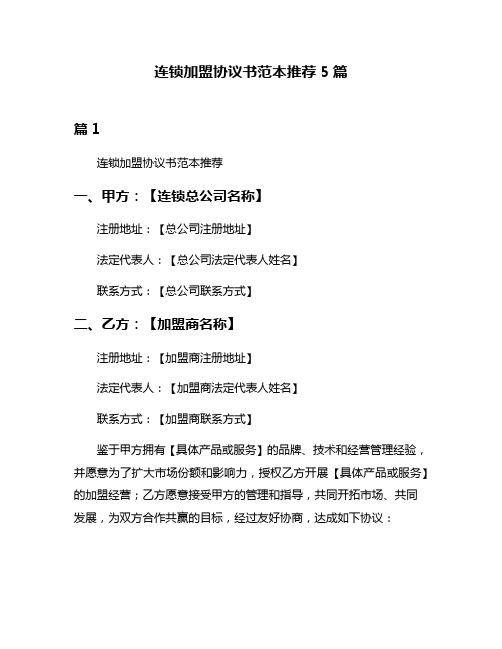 连锁加盟协议书范本推荐 5 篇

篇 1

连锁加盟协议书范本推荐

一、甲方：【连锁总公司名称】

注册地址：【总公司注册地址】

法定代表人：【总公司法定代表人姓名】

联系方式：【总公司联系方式】

二、乙方：【加盟商名称】

注册地址：【加盟商注册地址】

法定代表人：【加盟商法定代表人姓名】

联系方式：【加盟商联系方式】

鉴于甲方拥有【具体产品或服务】的品牌、技术和经营管理经验，并愿意为了扩大市场份额和影响力，授权乙方开展【具体产品或服务】的加盟经营；乙方愿意接受甲方的管理和指导，共同开拓市场、共同发展，为双方合作共赢的目标，经过友好协商，达成如下协议：